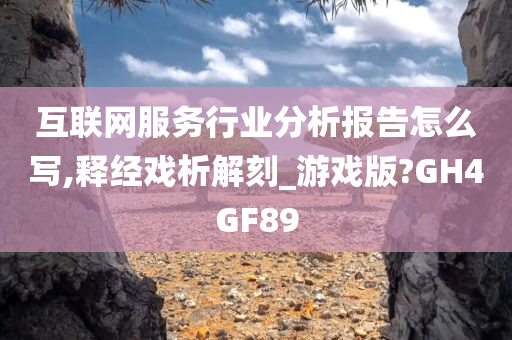 互联网服务行业分析报告怎么写,释经戏析解刻_游戏版?GH4GF89